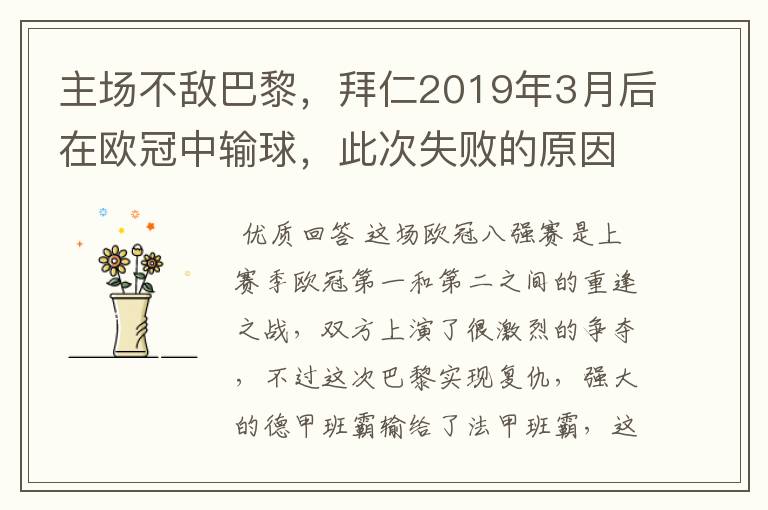 主场不敌巴黎，拜仁2019年3月后在欧冠中输球，此次失败的原因

优质回答 这场欧冠八强赛是上赛季欧冠第一和第二之间的重逢之战，双方上演了很激烈的争夺，不过这次巴黎实现复仇，强大的德甲班霸输给了法甲班霸，这